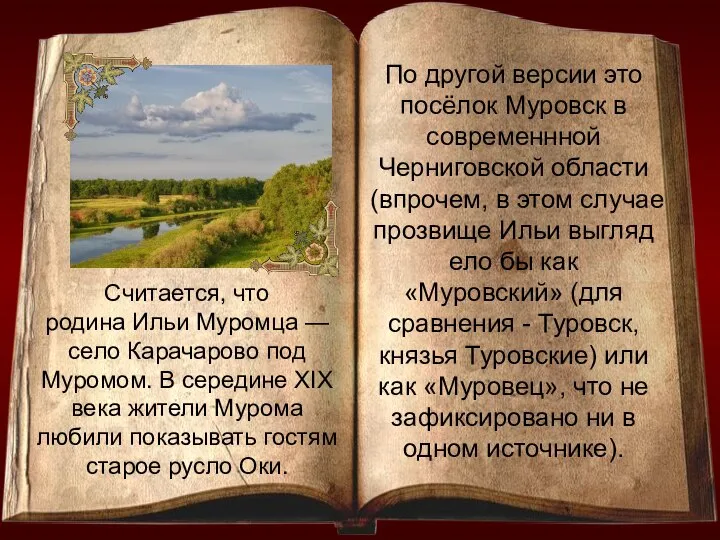 Считается, что родина Ильи Муромца — село Карачарово под Муромом. В середине XIX века жители Мурома любили показывать гостям старое русло Оки.

По другой версии это посёлок Муровск в современнной Черниговской области (впрочем, в этом случае прозвище Ильи выгляд ело бы как «Муровский» (для сравнения - Туровск, князья Туровские) или как «Муровец», что не зафиксировано ни в одном источнике).